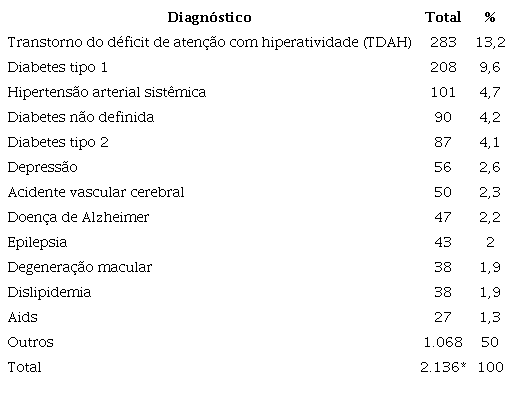 | Diagnóstico | Total | % |
|---|---|---|
| Transtorno do déficit de atenção com hiperatividade (TDAH) | 283 | 13,2 |
| Diabetes tipo 1 | 208 | 9,6 |
| Hipertensão arterial sistêmica | 101 | 4,7 |
| Diabetes não definida | 90 | 4,2 |
| Diabetes tipo 2 | 87 | 4,1 |
| Depressão | 56 | 2,6 |
| Acidente vascular cerebral | 50 | 2,3 |
| Doença de Alzheimer | 47 | 2,2 |
| Epilepsia | 43 | 2 |
| Degeneração macular | 38 | 1,9 |
| Dislipidemia | 38 | 1,9 |
| Aids | 27 | 1,3 |
| Outros | 1.068 | 50 |
| Total | 2.136* | 100 |